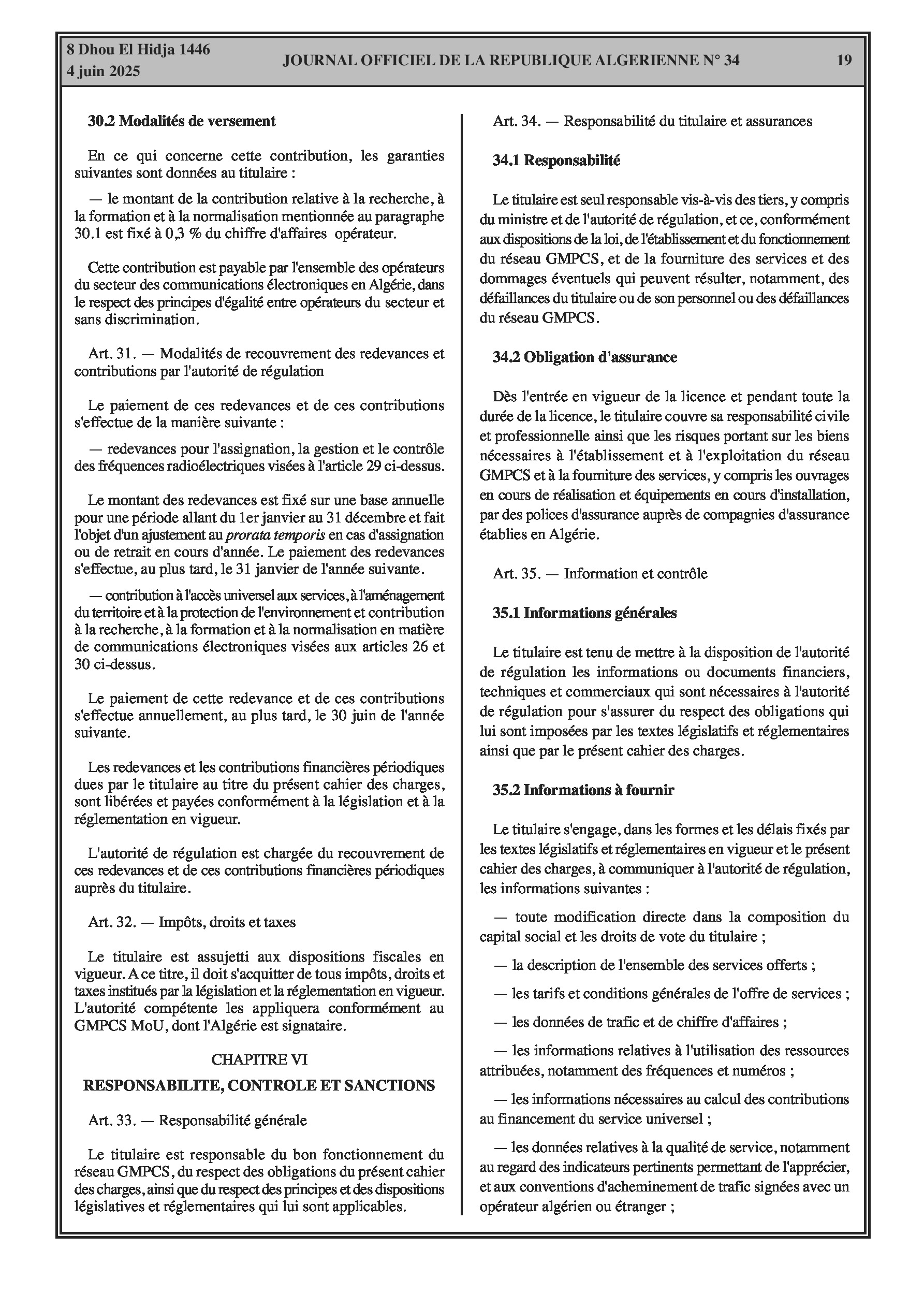 8 Dhou El Hidja 1446
4 juin 2025

JOURNAL OFFICIEL DE LA REPUBLIQUE ALGERIENNE N° 34

19

30.2 Modalités de versement

En ce qui concerne cette contribution, les garanties suivantes sont données au titulaire :

— le montant de la contribution relative à la recherche, à la formation et à la normalisation mentionnée au paragraphe 30.1 est fixé à 0,3 % du chiffre d'affaires opérateur.

Cette contribution est payable par l'ensemble des opérateurs du secteur des communications électroniques en Algérie, dans le respect des principes d'égalité entre opérateurs du secteur et sans discrimination.

Art. 31. — Modalités de recouvrement des redevances et contributions par l'autorité de régulation

Le paiement de ces redevances et de ces contributions s'effectue de la manière suivante :

— redevances pour l'assignation, la gestion et le contrôle des fréquences radioélectriques visées à l'article 29 ci-dessus.

Le montant des redevances est fixé sur une base annuelle pour une période allant du 1er janvier au 31 décembre et fait l'objet d'un ajustement au prorata temporis en cas d'assignation ou de retrait en cours d'année. Le paiement des redevances s'effectue, au plus tard, le 31 janvier de l'année suivante.

— contribution à l'accès universel aux services, à l'aménagement du territoire et à la protection de l'environnement et contribution à la recherche, à la formation et à la normalisation en matière de communications électroniques visées aux articles 26 et 30 ci-dessus.

Le paiement de cette redevance et de ces contributions s'effectue annuellement, au plus tard, le 30 juin de l'année suivante.

Les redevances et les contributions financières périodiques dues par le titulaire au titre du présent cahier des charges, sont libérées et payées conformément à la législation et à la réglementation en vigueur.

L'autorité de régulation est chargée du recouvrement de ces redevances et de ces contributions financières périodiques auprès du titulaire.

Art. 32. — Impôts, droits et taxes

Le titulaire est assujetti aux dispositions fiscales en vigueur. A ce titre, il doit s'acquitter de tous impôts, droits et taxes institués par la législation et la réglementation en vigueur. L'autorité compétente les appliquera conformément au GMPCS MoU, dont l'Algérie est signataire.

CHAPITRE VI

RESPONSABILITE, CONTROLE ET SANCTIONS

Art. 33. — Responsabilité générale

Le titulaire est responsable du bon fonctionnement du réseau GMPCS, du respect des obligations du présent cahier des charges, ainsi que du respect des principes et des dispositions législatives et réglementaires qui lui sont applicables.

Art. 34. — Responsabilité du titulaire et assurances

34.1 Responsabilité

Le titulaire est seul responsable vis-à-vis des tiers, y compris du ministre et de l'autorité de régulation, et ce, conformément aux dispositions de la loi, de l'établissement et du fonctionnement du réseau GMPCS, et de la fourniture des services et des dommages éventuels qui peuvent résulter, notamment, des défaillances du titulaire ou de son personnel ou des défaillances du réseau GMPCS.

34.2 Obligation d'assurance

Dès l'entrée en vigueur de la licence et pendant toute la durée de la licence, le titulaire couvre sa responsabilité civile et professionnelle ainsi que les risques portant sur les biens nécessaires à l'établissement et à l'exploitation du réseau GMPCS et à la fourniture des services, y compris les ouvrages en cours de réalisation et équipements en cours d'installation, par des polices d'assurance auprès de compagnies d'assurance établies en Algérie.

Art. 35. — Information et contrôle

35.1 Informations générales

Le titulaire est tenu de mettre à la disposition de l'autorité de régulation les informations ou documents financiers, techniques et commerciaux qui sont nécessaires à l'autorité de régulation pour s'assurer du respect des obligations qui lui sont imposées par les textes législatifs et réglementaires ainsi que par le présent cahier des charges.

35.2 Informations à fournir

Le titulaire s'engage, dans les formes et les délais fixés par les textes législatifs et réglementaires en vigueur et le présent cahier des charges, à communiquer à l'autorité de régulation, les informations suivantes :

— toute modification directe dans la composition du capital social et les droits de vote du titulaire ;

— la description de l'ensemble des services offerts ;

— les tarifs et conditions générales de l'offre de services ;

— les données de trafic et de chiffre d'affaires ;

— les informations relatives à l'utilisation des ressources attribuées, notamment des fréquences et numéros ;

— les informations nécessaires au calcul des contributions au financement du service universel ;

— les données relatives à la qualité de service, notamment au regard des indicateurs pertinents permettant de l'apprécier, et aux conventions d'acheminement de trafic signées avec un opérateur algérien ou étranger ;